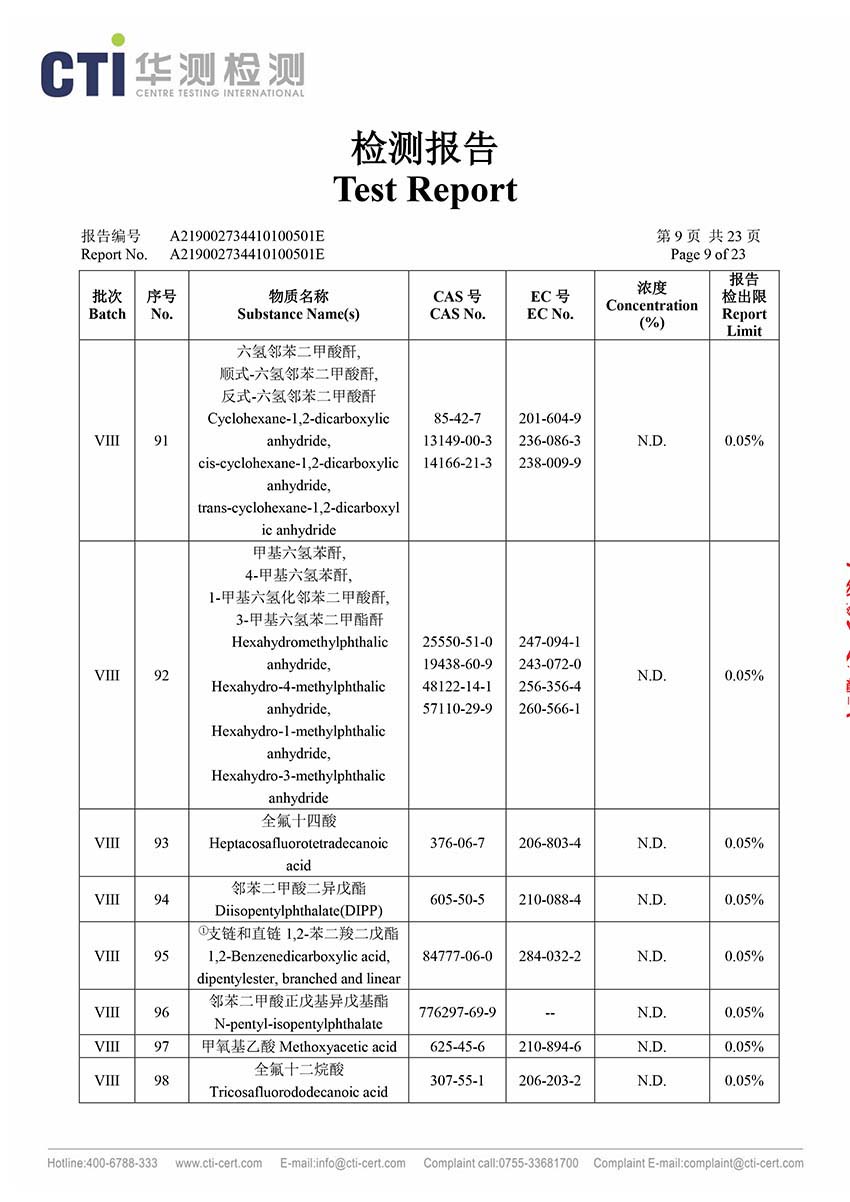 CTI 华测检测
CENTRE TESTING INTERNATIONAL

检测报告
Test Report

报告编号 A219002734410100501E
Report No. A219002734410100501E

第 9 页 共 23 页
Page 9 of 23

| 批次 Batch | 序号 No. | 物质名称 Substance Name(s) | CAS 号 CAS No. | EC 号 EC No. | 浓度 Concentration (%) | 报告检出限 Report Limit |
|---|---|---|---|---|---|---|
| VIII | 91 | 六氢邻苯二甲酸酐, 顺式-六氢邻苯二甲酸酐, 反式-六氢邻苯二甲酸酐 Cyclohexane-1,2-dicarboxylic anhydride, cis-cyclohexane-1,2-dicarboxylic anhydride, trans-cyclohexane-1,2-dicarboxylic anhydride | 85-42-7 13149-00-3 14166-21-3 | 201-604-9 236-086-3 238-009-9 | N.D. | 0.05% |
| VIII | 92 | 甲基六氢苯酐, 4-甲基六氢苯酐, 1-甲基六氢化邻苯二甲酸酐, 3-甲基六氢苯二甲酯酐 Hexahydromethylphthalic anhydride, Hexahydro-4-methylphthalic anhydride, Hexahydro-1-methylphthalic anhydride, Hexahydro-3-methylphthalic anhydride | 25550-51-0 19438-60-9 48122-14-1 57110-29-9 | 247-094-1 243-072-0 256-356-4 260-566-1 | N.D. | 0.05% |
| VIII | 93 | 全氟十四酸 Heptacosafluorotetradecanoic acid | 376-06-7 | 206-803-4 | N.D. | 0.05% |
| VIII | 94 | 邻苯二甲酸二异戊酯 Diisopentylphthalate(DIPP) | 605-50-5 | 210-088-4 | N.D. | 0.05% |
| VIII | 95 | ①支链和直链 1,2-苯二羧二戊酯 1,2-Benzenedicarboxylic acid, dipentylester, branched and linear | 84777-06-0 | 284-032-2 | N.D. | 0.05% |
| VIII | 96 | 邻苯二甲酸正戊基异戊基酯 N-pentyl-isopentylphthalate | 776297-69-9 | -- | N.D. | 0.05% |
| VIII | 97 | 甲氧基乙酸 Methoxyacetic acid | 625-45-6 | 210-894-6 | N.D. | 0.05% |
| VIII | 98 | 全氟十二烷酸 Tricosafluorododecanoic acid | 307-55-1 | 206-203-2 | N.D. | 0.05% |

Hotline:400-6788-333 www.cti-cert.com E-mail:info@cti-cert.com Complaint call:0755-33681700 Complaint E-mail:complaint@cti-cert.com